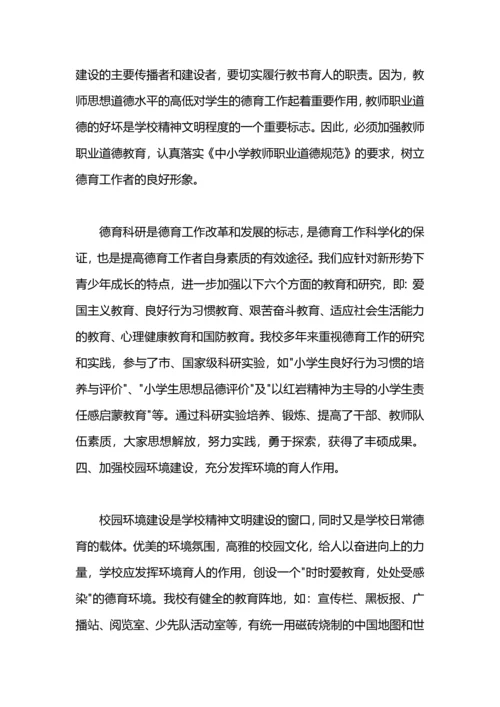 建设的主要传播者和建设者，要切实履行教书育人的职责。因为，教师思想道德水平的高低对学生的德育工作起着重要作用，教师职业道德的好坏是学校精神文明程度的一个重要标志。因此，必须加强教师职业道德教育，认真落实《中小学教师职业道德规范》的要求，树立德育工作者的良好形象。

德育科研是德育工作改革和发展的标志，是德育工作科学化的保证，也是提高德育工作者自身素质的有效途径。我们应针对新形势下青少年成长的特点，进一步加强以下六个方面的教育和研究，即：爱国主义教育、良好行为习惯教育、艰苦奋斗教育、适应社会生活能力的教育、心理健康教育和国防教育。我校多年来重视德育工作的研究和实践，参与了市、国家级科研实验，如"小学生良好行为习惯的培养与评价"、"小学生思想品德评价"及"以红岩精神为主导的小学生责任感启蒙教育"等。通过科研实验培养、锻炼、提高了干部、教师队伍素质，大家思想解放，努力实践，勇于探索，获得了丰硕成果。
四、加强校园环境建设，充分发挥环境的育人作用。

校园环境建设是学校精神文明建设的窗口，同时又是学校日常德育的载体。优美的环境氛围，高雅的校园文化，给人以奋进向上的力量，学校应发挥环境育人的作用，创设一个"时时爱教育，处处受感染"的德育环境。我校有健全的教育阵地，如：宣传栏、黑板报、广播站、阅览室、少先队活动室等，有统一用磁砖烧制的中国地图和世